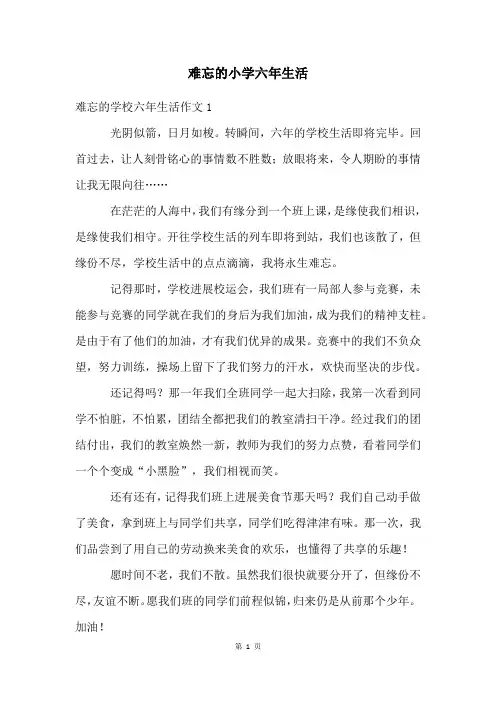 难忘的小学六年生活

难忘的学校六年生活作文 1

光阴似箭，日月如梭。转瞬间，六年的学校生活即将完毕。回首过去，让人刻骨铭心的事情数不胜数；放眼将来，令人期盼的事情让我无限向往……

在茫茫的人海中，我们有缘分到一个班上课，是缘使我们相识，是缘使我们相守。开往学校生活的列车即将到站，我们也该散了，但缘份不尽，学校生活中的点点滴滴，我将永生难忘。

记得那时，学校进展校运会，我们班有一局部人参与竞赛，未能参与竞赛的同学就在我们的身后为我们加油，成为我们的精神支柱。是由于有了他们的加油，才有我们优异的成果。竞赛中的我们不负众望，努力训练，操场上留下了我们努力的汗水，欢快而坚决的步伐。

还记得吗？那一年我们全班同学一起大扫除，我第一次看到同学不怕脏，不怕累，团结全都把我们的教室清扫干净。经过我们的团结付出，我们的教室焕然一新，教师为我们的努力点赞，看着同学们一个个变成“小黑脸”，我们相视而笑。

还有还有，记得我们班上进展美食节那天吗？我们自己动手做了美食，拿到班上与同学们共享，同学们吃得津津有味。那一次，我们品尝到了用自己的劳动换来美食的欢乐，也懂得了共享的乐趣！

愿时间不老，我们不散。虽然我们很快就要分开了，但缘份不尽，友谊不断。愿我们班的同学们前程似锦，归来仍是从前那个少年。加油！

第 1 页